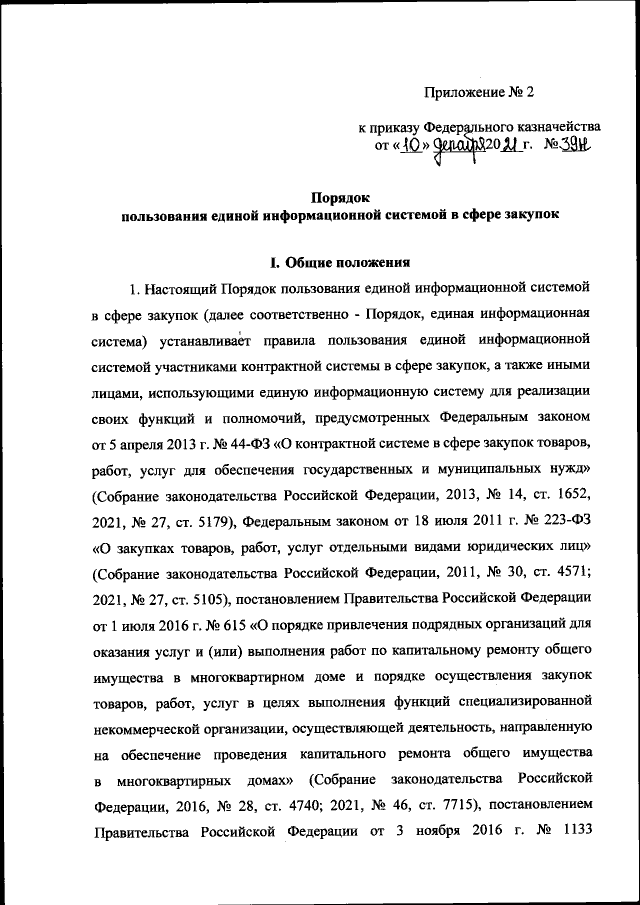 Приложение № 2

к приказу Федерального казначейства
от «10» декабря 2021 г. № 39н

Порядок
пользования единой информационной системой в сфере закупок

I. Общие положения

1. Настоящий Порядок пользования единой информационной системой в сфере закупок (далее соответственно - Порядок, единая информационная система) устанавливает правила пользования единой информационной системой участниками контрактной системы в сфере закупок, а также иными лицами, использующими единую информационную систему для реализации своих функций и полномочий, предусмотренных Федеральным законом от 5 апреля 2013 г. № 44-ФЗ «О контрактной системе в сфере закупок товаров, работ, услуг для обеспечения государственных и муниципальных нужд» (Собрание законодательства Российской Федерации, 2013, № 14, ст. 1652, 2021, № 27, ст. 5179), Федеральным законом от 18 июля 2011 г. № 223-ФЗ «О закупках товаров, работ, услуг отдельными видами юридических лиц» (Собрание законодательства Российской Федерации, 2011, № 30, ст. 4571; 2021, № 27, ст. 5105), постановлением Правительства Российской Федерации от 1 июля 2016 г. № 615 «О порядке привлечения подрядных организаций для оказания услуг и (или) выполнения работ по капитальному ремонту общего имущества в многоквартирном доме и порядке осуществления закупок товаров, работ, услуг в целях выполнения функций специализированной некоммерческой организации, осуществляющей деятельность, направленную на обеспечение проведения капитального ремонта общего имущества в многоквартирных домах» (Собрание законодательства Российской Федерации, 2016, № 28, ст. 4740; 2021, № 46, ст. 7715), постановлением Правительства Российской Федерации от 3 ноября 2016 г. № 1133